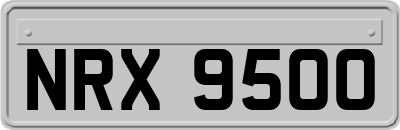 NRX 9500